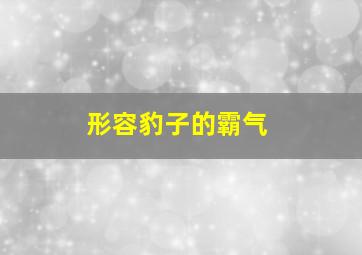 形容豹子的霸气